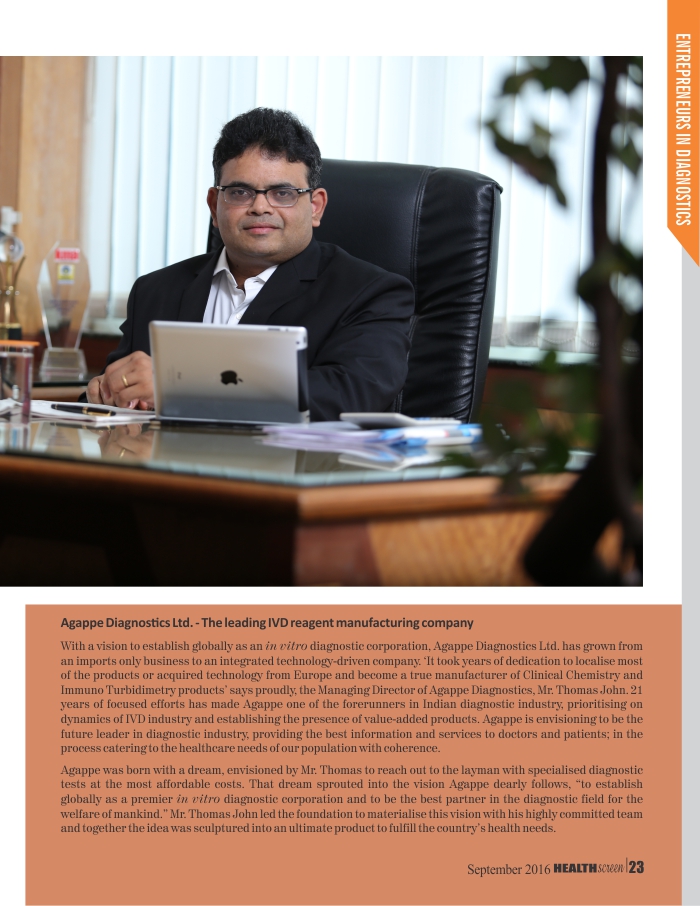 ENTREPRENEURS IN DIAGNOSTICS

Agappe Diagnostics Ltd. - The leading IVD reagent manufacturing company

With a vision to establish globally as an in vitro diagnostic corporation, Agappe Diagnostics Ltd. has grown from an imports only business to an integrated technology-driven company. 'It took years of dedication to localise most of the products or acquired technology from Europe and become a true manufacturer of Clinical Chemistry and Immuno Turbidimetry products' says proudly, the Managing Director of Agappe Diagnostics, Mr. Thomas John. 21 years of focused efforts has made Agappe one of the forerunners in Indian diagnostic industry, prioritising on dynamics of IVD industry and establishing the presence of value-added products. Agappe is envisioning to be the future leader in diagnostic industry, providing the best information and services to doctors and patients; in the process catering to the healthcare needs of our population with coherence.

Agappe was born with a dream, envisioned by Mr. Thomas to reach out to the layman with specialised diagnostic tests at the most affordable costs. That dream sprouted into the vision Agappe dearly follows, "to establish globally as a premier in vitro diagnostic corporation and to be the best partner in the diagnostic field for the welfare of mankind." Mr. Thomas John led the foundation to materialise this vision with his highly committed team and together the idea was sculptured into an ultimate product to fulfill the country's health needs.

September 2016 HEALTHscreen | 23